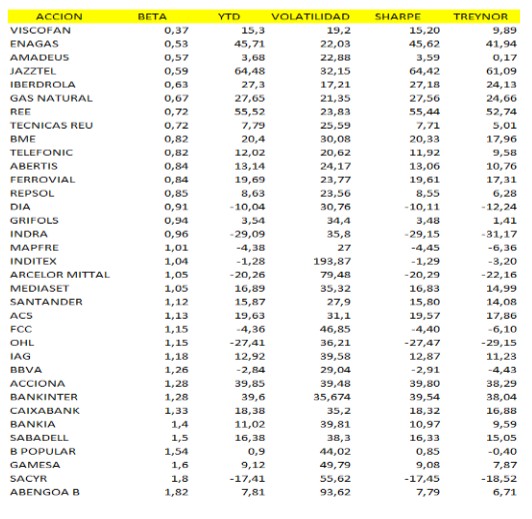 | ACCION | BETA | YTD | VOLATILIDAD | SHARPE | TREYNOR |
|---|---|---|---|---|---|
| VISCOFAN | 0,37 | 15,3 | 19,2 | 15,20 | 9,89 |
| ENAGAS | 0,53 | 45,71 | 22,03 | 45,62 | 41,94 |
| AMADEUS | 0,57 | 3,68 | 22,88 | 3,59 | 0,17 |
| JAZZTEL | 0,59 | 64,48 | 32,15 | 64,42 | 61,09 |
| IBERDROLA | 0,63 | 27,3 | 17,21 | 27,18 | 24,13 |
| GAS NATURAL | 0,67 | 27,65 | 21,35 | 27,56 | 24,66 |
| REE | 0,72 | 55,52 | 23,83 | 55,44 | 52,74 |
| TECNICAS REU | 0,72 | 7,79 | 25,59 | 7,71 | 5,01 |
| BME | 0,82 | 20,4 | 30,08 | 20,33 | 17,96 |
| TELEFONIC | 0,82 | 12,02 | 20,62 | 11,92 | 9,58 |
| ABERTIS | 0,84 | 13,14 | 24,17 | 13,06 | 10,76 |
| FERROVIAL | 0,84 | 19,69 | 23,77 | 19,61 | 17,31 |
| REPSOL | 0,85 | 8,63 | 23,56 | 8,55 | 6,28 |
| DIA | 0,91 | -10,04 | 30,76 | -10,11 | -12,24 |
| GRIFOLS | 0,94 | 3,54 | 34,4 | 3,48 | 1,41 |
| INDRA | 0,96 | -29,09 | 35,8 | -29,15 | -31,17 |
| MAPFRE | 1,01 | -4,38 | 27 | -4,45 | -6,36 |
| INDITEX | 1,04 | -1,28 | 193,87 | -1,29 | -3,20 |
| ARCELOR MITTAL | 1,05 | -20,26 | 79,48 | -20,29 | -22,16 |
| MEDIASET | 1,05 | 16,89 | 35,32 | 16,83 | 14,99 |
| SANTANDER | 1,12 | 15,87 | 27,9 | 15,80 | 14,08 |
| ACS | 1,13 | 19,63 | 31,1 | 19,57 | 17,86 |
| FCC | 1,15 | -4,36 | 46,85 | -4,40 | -6,10 |
| OHL | 1,15 | -27,41 | 36,21 | -27,47 | -29,15 |
| IAG | 1,18 | 12,92 | 39,58 | 12,87 | 11,23 |
| BBVA | 1,26 | -2,84 | 29,04 | -2,91 | -4,43 |
| ACCIONA | 1,28 | 39,85 | 39,48 | 39,80 | 38,29 |
| BANKINTER | 1,28 | 39,6 | 35,674 | 39,54 | 38,04 |
| CAIXABANK | 1,33 | 18,38 | 35,2 | 18,32 | 16,88 |
| BANKIA | 1,4 | 11,02 | 39,81 | 10,97 | 9,59 |
| SABADELL | 1,5 | 16,38 | 38,3 | 16,33 | 15,05 |
| B POPULAR | 1,54 | 0,9 | 44,02 | 0,85 | -0,40 |
| GAMESA | 1,6 | 9,12 | 49,79 | 9,08 | 7,87 |
| SACYR | 1,8 | -17,41 | 55,62 | -17,45 | -18,52 |
| ABENGOA B | 1,82 | 7,81 | 93,62 | 7,79 | 6,71 |